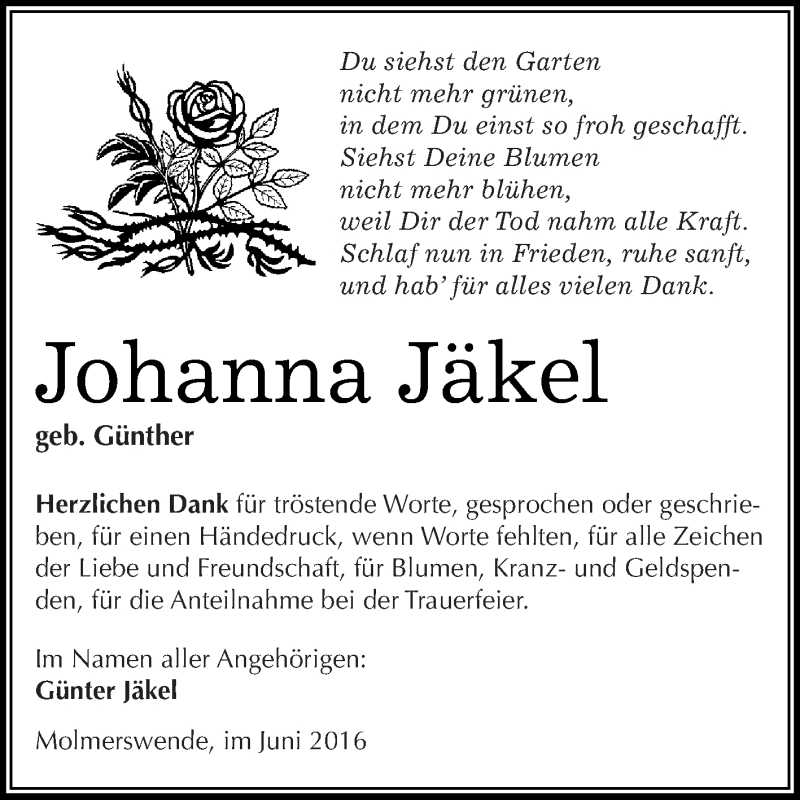 Du siehst den Garten
nicht mehr grünen,
in dem Du einst so froh geschafft.
Siehst Deine Blumen
nicht mehr blühen,
weil Dir der Tod nahm alle Kraft.
Schlaf nun in Frieden, ruhe sanft,
und hab' für alles vielen Dank.

Johanna Jäkel

geb. Günther

Herzlichen Dank für tröstende Worte, gesprochen oder geschrieben, für einen Händedruck, wenn Worte fehlten, für alle Zeichen der Liebe und Freundschaft, für Blumen, Kranz- und Geldspenden, für die Anteilnahme bei der Trauerfeier.

Im Namen aller Angehörigen:
Günter Jäkel

Molmerswende, im Juni 2016